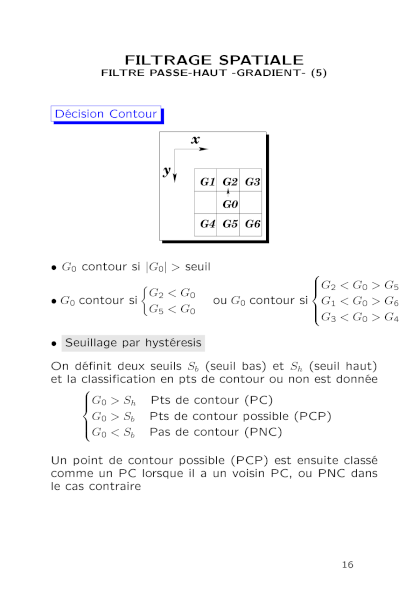 FILTRAGE SPATIALE
FILTRE PASSE-HAUT -GRADIENT- (5)

Décision Contour

x
y

| G1 | G2 | G3 |
|---|---|---|
| | G0 | |
| G4 | G5 | G6 |

• $G_0$ contour si $|G_0| >$ seuil

• $G_0$ contour si $\begin{cases} G_2 < G_0 \\ G_5 < G_0 \end{cases}$ ou $G_0$ contour si $\begin{cases} G_2 < G_0 > G_5 \\ G_1 < G_0 > G_6 \\ G_3 < G_0 > G_4 \end{cases}$

• Seuillage par hystéresis

On définit deux seuils $S_b$ (seuil bas) et $S_h$ (seuil haut) et la classification en pts de contour ou non est donnée

$\begin{cases} G_0 > S_h & \text{Pts de contour (PC)} \\ G_0 > S_b & \text{Pts de contour possible (PCP)} \\ G_0 < S_b & \text{Pas de contour (PNC)} \end{cases}$

Un point de contour possible (PCP) est ensuite classé comme un PC lorsque il a un voisin PC, ou PNC dans le cas contraire

16